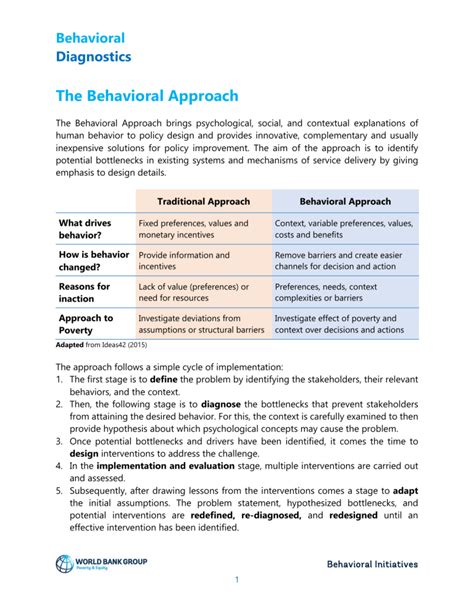 Behavioral
Diagnostics

The Behavioral Approach

The Behavioral Approach brings psychological, social, and contextual explanations of human behavior to policy design and provides innovative, complementary and usually inexpensive solutions for policy improvement. The aim of the approach is to identify potential bottlenecks in existing systems and mechanisms of service delivery by giving emphasis to design details.

| | Traditional Approach | Behavioral Approach |
|---|---|---|
| What drives behavior? | Fixed preferences, values and monetary incentives | Context, variable preferences, values, costs and benefits |
| How is behavior changed? | Provide information and incentives | Remove barriers and create easier channels for decision and action |
| Reasons for inaction | Lack of value (preferences) or need for resources | Preferences, needs, context complexities or barriers |
| Approach to Poverty | Investigate deviations from assumptions or structural barriers | Investigate effect of poverty and context over decisions and actions |

Adapted from Ideas42 (2015)

The approach follows a simple cycle of implementation:
1. The first stage is to define the problem by identifying the stakeholders, their relevant behaviors, and the context.
2. Then, the following stage is to diagnose the bottlenecks that prevent stakeholders from attaining the desired behavior. For this, the context is carefully examined to then provide hypothesis about which psychological concepts may cause the problem.
3. Once potential bottlenecks and drivers have been identified, it comes the time to design interventions to address the challenge.
4. In the implementation and evaluation stage, multiple interventions are carried out and assessed.
5. Subsequently, after drawing lessons from the interventions comes a stage to adapt the initial assumptions. The problem statement, hypothesized bottlenecks, and potential interventions are redefined, re-diagnosed, and redesigned until an effective intervention has been identified.

WORLD BANK GROUP
Poverty & Equity

Behavioral Initiatives

1